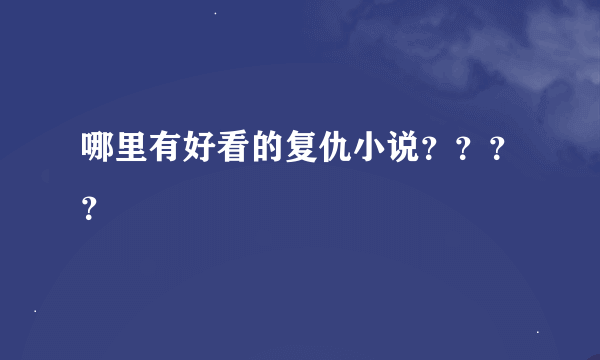 哪里有好看的复仇小说？？？？